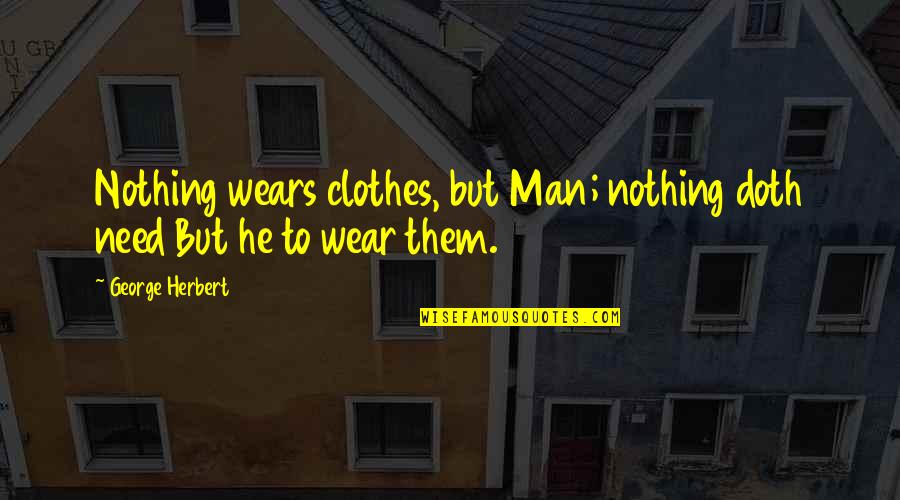 Nothing wears clothes, but Man; nothing doth need But he to wear them.

~ George Herbert

WISEFAMOUSQUOTES.COM